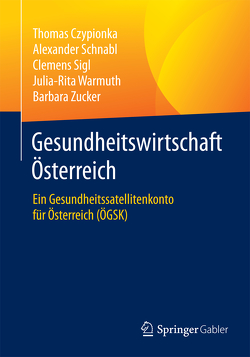 Thomas Czypionka
Alexander Schnabl
Clemens Sigl
Julia-Rita Warmuth
Barbara Zucker

Gesundheitswirtschaft Österreich

Ein Gesundheitssatellitenkonto für Österreich (ÖGSK)

Springer Gabler